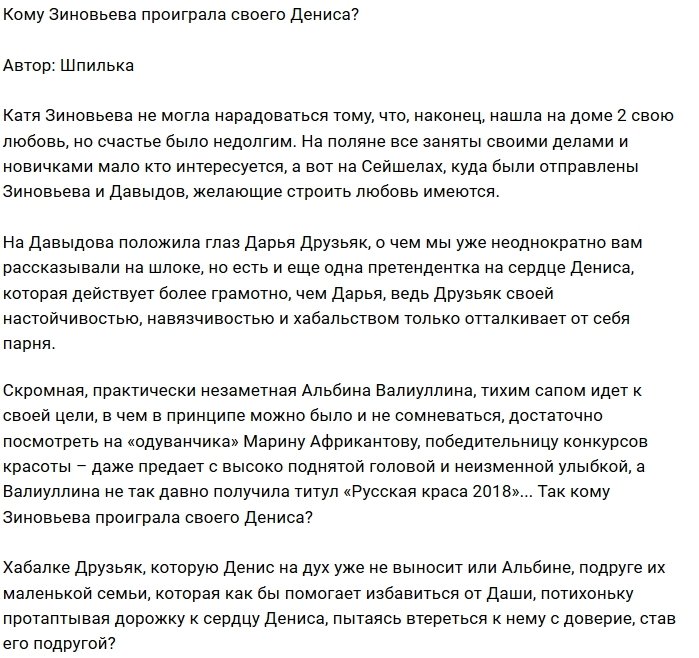 Кому Зиновьева проиграла своего Дениса?

Автор: Шпилька

Катя Зиновьева не могла нарадоваться тому, что, наконец, нашла на доме 2 свою любовь, но счастье было недолгим. На поляне все заняты своими делами и новичками мало кто интересуется, а вот на Сейшелах, куда были отправлены Зиновьева и Давыдов, желающие строить любовь имеются.

На Давыдова положила глаз Дарья Друзьяк, о чем мы уже неоднократно вам рассказывали на шлоке, но есть и еще одна претендентка на сердце Дениса, которая действует более грамотно, чем Дарья, ведь Друзьяк своей настойчивостью, навязчивостью и хабальством только отталкивает от себя парня.

Скромная, практически незаметная Альбина Валиуллина, тихим сапом идет к своей цели, в чем в принципе можно было и не сомневаться, достаточно посмотреть на «одуванчика» Марину Африкантову, победительницу конкурсов красоты – даже предает с высоко поднятой головой и неизменной улыбкой, а Валиуллина не так давно получила титул «Русская краса 2018»... Так кому Зиновьева проиграла своего Дениса?

Хабалке Друзьяк, которую Денис на дух уже не выносит или Альбине, подруге их маленькой семьи, которая как бы помогает избавиться от Даши, потихоньку протаптывая дорожку к сердцу Дениса, пытаясь втереться к нему с доверие, став его подругой?